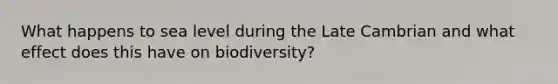 What happens to sea level during the Late Cambrian and what effect does this have on biodiversity?